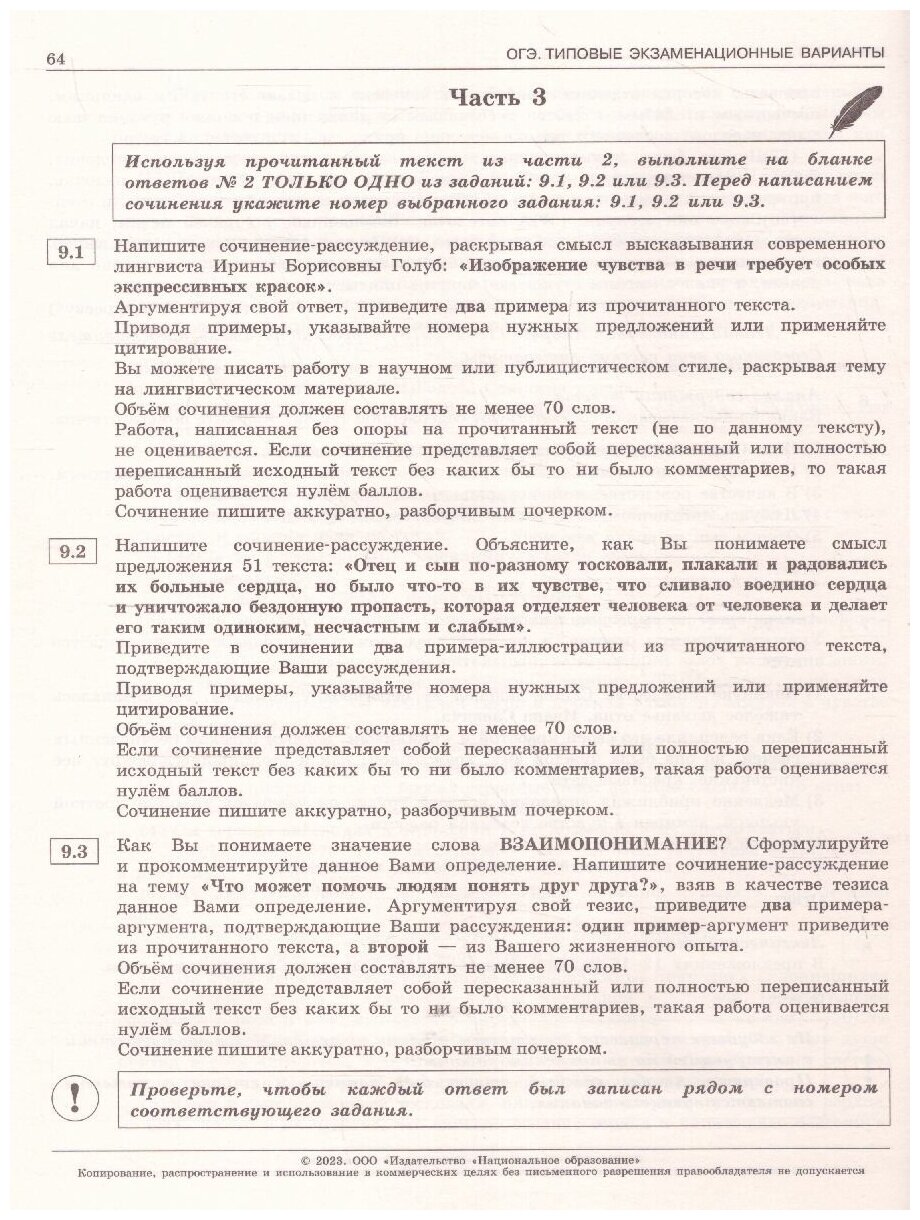 64 ОГЭ. ТИПОВЫЕ ЭКЗАМЕНАЦИОННЫЕ ВАРИАНТЫ

Часть 3

Используя прочитанный текст из части 2, выполните на бланке ответов № 2 ТОЛЬКО ОДНО из заданий: 9.1, 9.2 или 9.3. Перед написанием сочинения укажите номер выбранного задания: 9.1, 9.2 или 9.3.

9.1 Напишите сочинение-рассуждение, раскрывая смысл высказывания современного лингвиста Ирины Борисовны Голуб: «Изображение чувства в речи требует особых экспрессивных красок».
Аргументируя свой ответ, приведите два примера из прочитанного текста.
Приводя примеры, указывайте номера нужных предложений или применяйте цитирование.
Вы можете писать работу в научном или публицистическом стиле, раскрывая тему на лингвистическом материале.
Объём сочинения должен составлять не менее 70 слов.
Работа, написанная без опоры на прочитанный текст (не по данному тексту), не оценивается. Если сочинение представляет собой пересказанный или полностью переписанный исходный текст без каких бы то ни было комментариев, то такая работа оценивается нулём баллов.
Сочинение пишите аккуратно, разборчивым почерком.

9.2 Напишите сочинение-рассуждение. Объясните, как Вы понимаете смысл предложения 51 текста: «Отец и сын по-разному тосковали, плакали и радовались их больные сердца, но было что-то в их чувстве, что сливало воедино сердца и уничтожало бездонную пропасть, которая отделяет человека от человека и делает его таким одиноким, несчастным и слабым».
Приведите в сочинении два примера-иллюстрации из прочитанного текста, подтверждающие Ваши рассуждения.
Приводя примеры, указывайте номера нужных предложений или применяйте цитирование.
Объём сочинения должен составлять не менее 70 слов.
Если сочинение представляет собой пересказанный или полностью переписанный исходный текст без каких бы то ни было комментариев, такая работа оценивается нулём баллов.
Сочинение пишите аккуратно, разборчивым почерком.

9.3 Как Вы понимаете значение слова ВЗАИМОПОНИМАНИЕ? Сформулируйте и прокомментируйте данное Вами определение. Напишите сочинение-рассуждение на тему «Что может помочь людям понять друг друга?», взяв в качестве тезиса данное Вами определение. Аргументируя свой тезис, приведите два примера-аргумента, подтверждающие Ваши рассуждения: один пример-аргумент приведите из прочитанного текста, а второй — из Вашего жизненного опыта.
Объём сочинения должен составлять не менее 70 слов.
Если сочинение представляет собой пересказанный или полностью переписанный исходный текст без каких бы то ни было комментариев, такая работа оценивается нулём баллов.
Сочинение пишите аккуратно, разборчивым почерком.

! Проверьте, чтобы каждый ответ был записан рядом с номером соответствующего задания.

© 2023. ООО «Издательство «Национальное образование»
Копирование, распространение и использование в коммерческих целях без письменного разрешения правообладателя не допускается